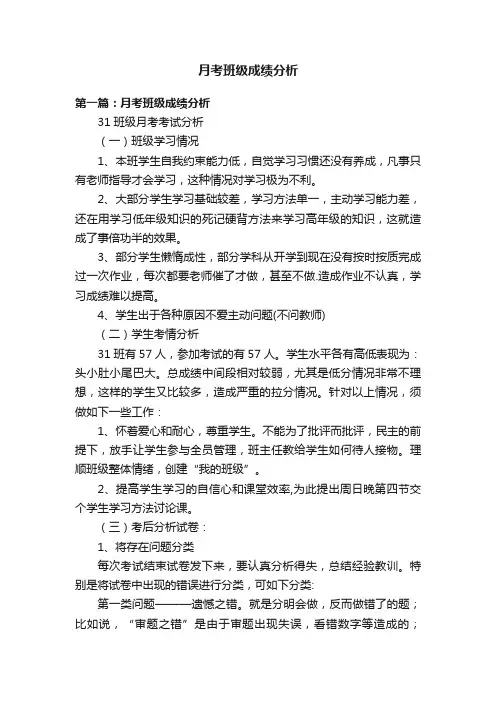 月考班级成绩分析

第一篇：月考班级成绩分析

31 班级月考考试分析

（一）班级学习情况

1、本班学生自我约束能力低，自觉学习习惯还没有养成，凡事只有老师指导才会学习，这种情况对学习极为不利。

2、大部分学生学习基础较差，学习方法单一，主动学习能力差，还在用学习低年级知识的死记硬背方法来学习高年级的知识，这就造成了事倍功半的效果。

3、部分学生懒惰成性，部分学科从开学到现在没有按时按质完成过一次作业，每次都要老师催了才做，甚至不做.造成作业不认真，学习成绩难以提高。

4、学生出于各种原因不爱主动问题(不问教师)

（二）学生考情分析

31 班有 57 人，参加考试的有 57 人。学生水平各有高低表现为：头小肚小尾巴大。总成绩中间段相对较弱，尤其是低分情况非常不理想，这样的学生又比较多，造成严重的拉分情况。针对以上情况，须做如下一些工作：

1、怀着爱心和耐心，尊重学生。不能为了批评而批评，民主的前提下，放手让学生参与全员管理，班主任教给学生如何待人接物。理顺班级整体情绪，创建“我的班级”。

2、提高学生学习的自信心和课堂效率,为此提出周日晚第四节交个学生学习方法讨论课。

（三）考后分析试卷：

1、将存在问题分类

每次考试结束试卷发下来，要认真分析得失，总结经验教训。特别是将试卷中出现的错误进行分类，可如下分类:

第一类问题———遗憾之错。就是分明会做，反而做错了的题；比如说，“审题之错”是由于审题出现失误，看错数字等造成的；